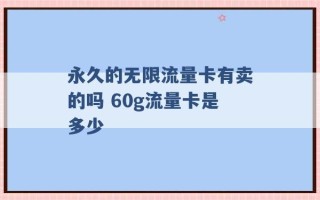 永久的无限流量卡有卖的吗 60g流量卡是多少